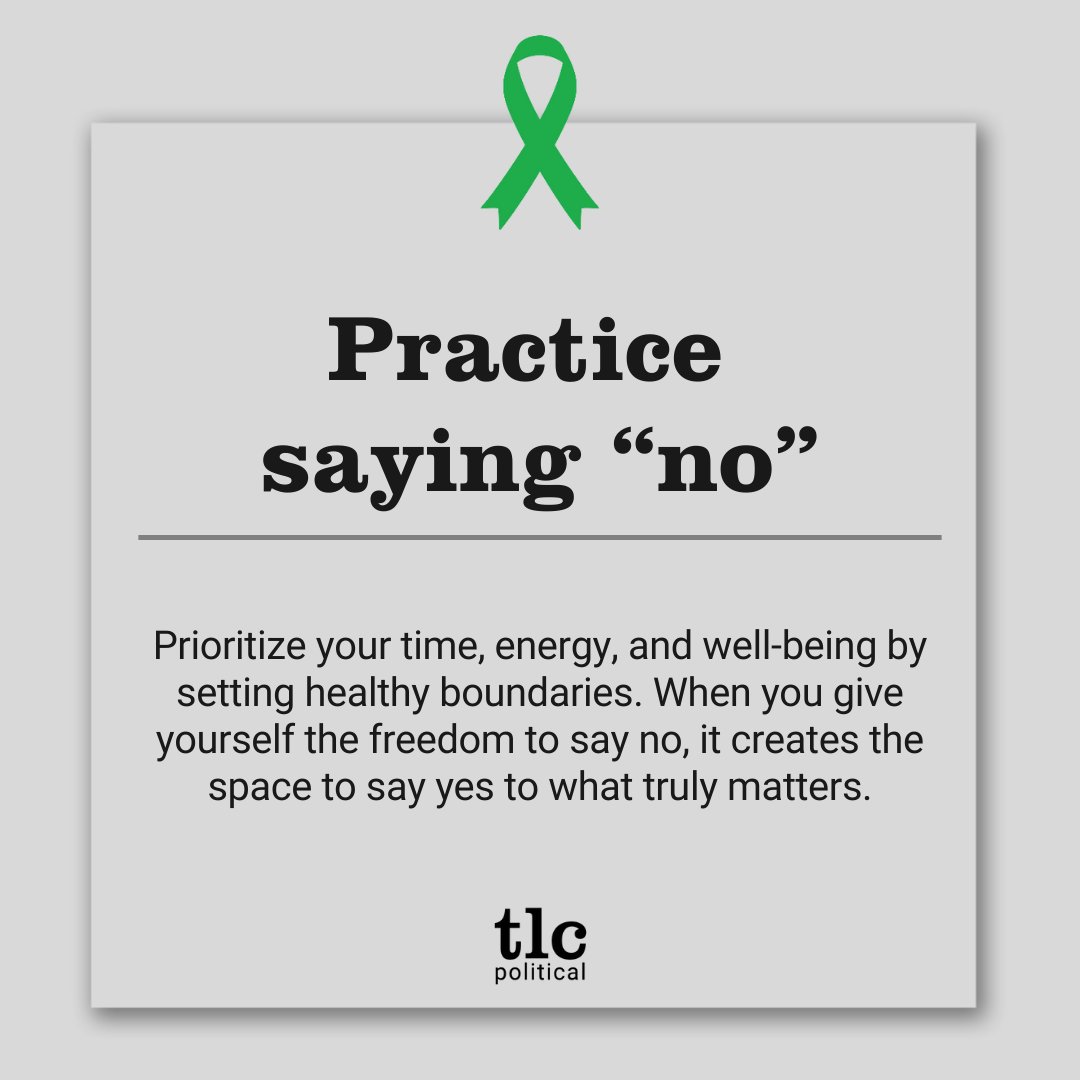 Practice saying “no”

Prioritize your time, energy, and well-being by setting healthy boundaries. When you give yourself the freedom to say no, it creates the space to say yes to what truly matters.

tlc
political